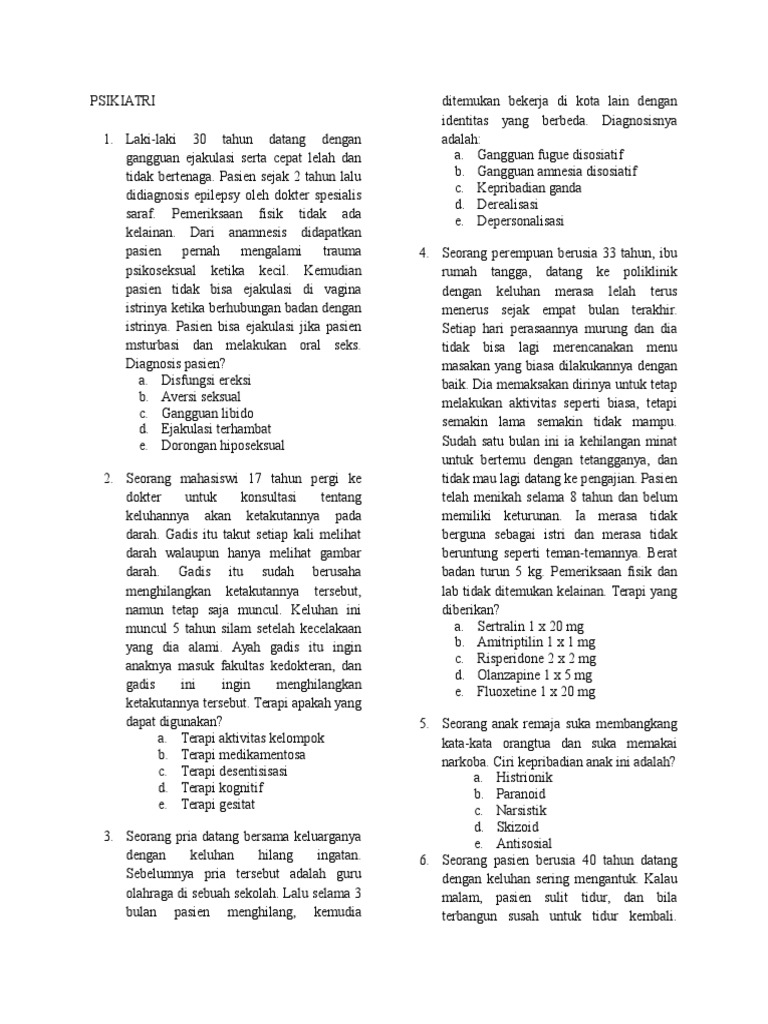 PSIKIATRI

1. Laki-laki 30 tahun datang dengan gangguan ejakulasi serta cepat lelah dan tidak bertenaga. Pasien sejak 2 tahun lalu didiagnosis epilepsy oleh dokter spesialis saraf. Pemeriksaan fisik tidak ada kelainan. Dari anamnesis didapatkan pasien pernah mengalami trauma psikoseksual ketika kecil. Kemudian pasien tidak bisa ejakulasi di vagina istrinya ketika berhubungan badan dengan istrinya. Pasien bisa ejakulasi jika pasien msturbasi dan melakukan oral seks. Diagnosis pasien?
a. Disfungsi ereksi
b. Aversi seksual
c. Gangguan libido
d. Ejakulasi terhambat
e. Dorongan hiposeksual

2. Seorang mahasiswi 17 tahun pergi ke dokter untuk konsultasi tentang keluhannya akan ketakutannya pada darah. Gadis itu takut setiap kali melihat darah walaupun hanya melihat gambar darah. Gadis itu sudah berusaha menghilangkan ketakutannya tersebut, namun tetap saja muncul. Keluhan ini muncul 5 tahun silam setelah kecelakaan yang dia alami. Ayah gadis itu ingin anaknya masuk fakultas kedokteran, dan gadis ini ingin menghilangkan ketakutannya tersebut. Terapi apakah yang dapat digunakan?
a. Terapi aktivitas kelompok
b. Terapi medikamentosa
c. Terapi desentisisasi
d. Terapi kognitif
e. Terapi gesitat

3. Seorang pria datang bersama keluarganya dengan keluhan hilang ingatan. Sebelumnya pria tersebut adalah guru olahraga di sebuah sekolah. Lalu selama 3 bulan pasien menghilang, kemudia ditemukan bekerja di kota lain dengan identitas yang berbeda. Diagnosisnya adalah:
a. Gangguan fugue disosiatif
b. Gangguan amnesia disosiatif
c. Kepribadian ganda
d. Derealisasi
e. Depersonalisasi

4. Seorang perempuan berusia 33 tahun, ibu rumah tangga, datang ke poliklinik dengan keluhan merasa lelah terus menerus sejak empat bulan terakhir. Setiap hari perasaannya murung dan dia tidak bisa lagi merencanakan menu masakan yang biasa dilakukannya dengan baik. Dia memaksakan dirinya untuk tetap melakukan aktivitas seperti biasa, tetapi semakin lama semakin tidak mampu. Sudah satu bulan ini ia kehilangan minat untuk bertemu dengan tetangganya, dan tidak mau lagi datang ke pengajian. Pasien telah menikah selama 8 tahun dan belum memiliki keturunan. Ia merasa tidak berguna sebagai istri dan merasa tidak beruntung seperti teman-temannya. Berat badan turun 5 kg. Pemeriksaan fisik dan lab tidak ditemukan kelainan. Terapi yang diberikan?
a. Sertralin 1 x 20 mg
b. Amitriptilin 1 x 1 mg
c. Risperidone 2 x 2 mg
d. Olanzapine 1 x 5 mg
e. Fluoxetine 1 x 20 mg

5. Seorang anak remaja suka membangkang kata-kata orangtua dan suka memakai narkoba. Ciri kepribadian anak ini adalah?
a. Histrionik
b. Paranoid
c. Narsistik
d. Skizoid
e. Antisosial

6. Seorang pasien berusia 40 tahun datang dengan keluhan sering mengantuk. Kalau malam, pasien sulit tidur, dan bila terbangun susah untuk tidur kembali.